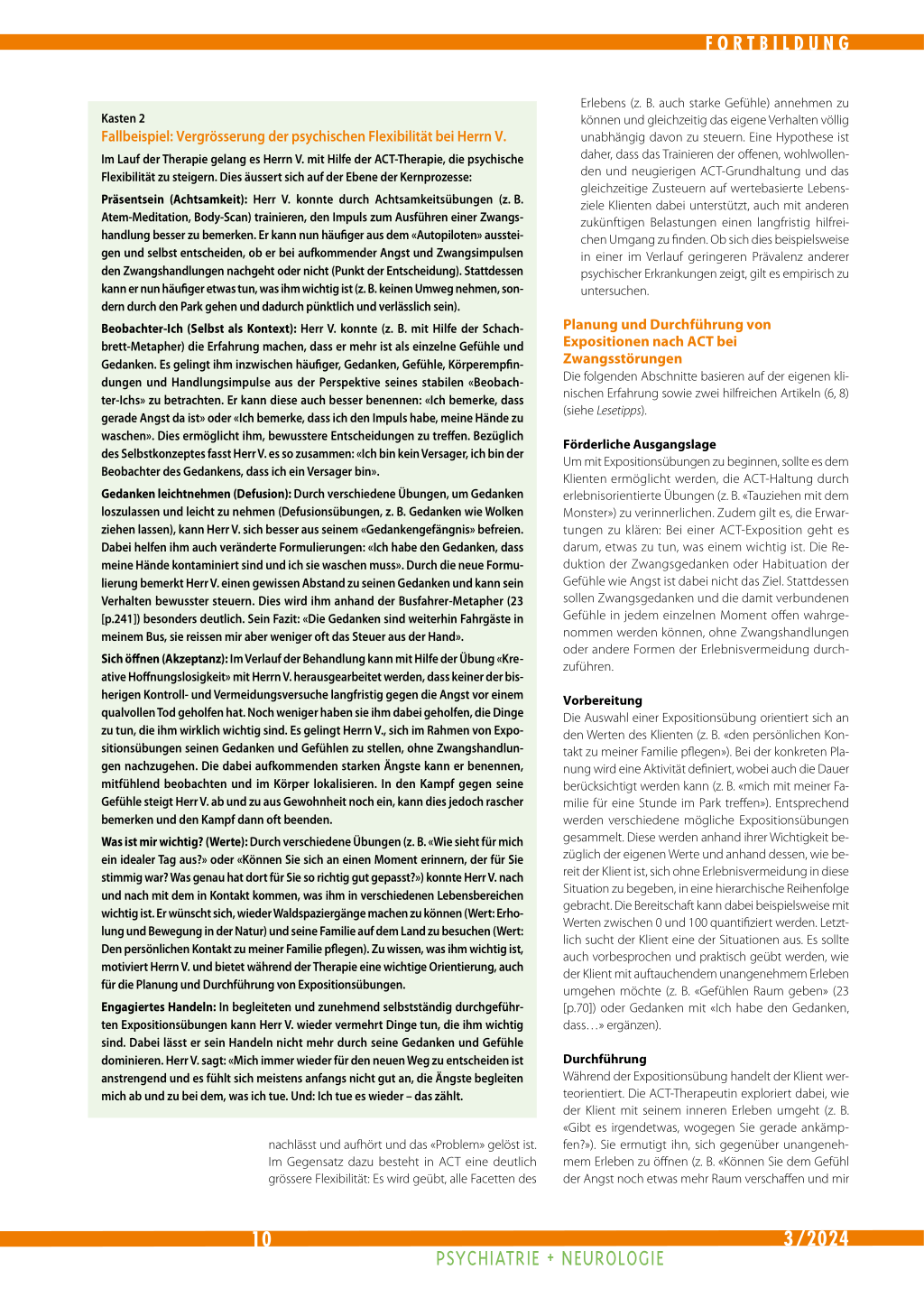 FORTBILDUNG

Kasten 2
Fallbeispiel: Vergrösserung der psychischen Flexibilität bei Herrn V.

Im Lauf der Therapie gelang es Herrn V. mit Hilfe der ACT-Therapie, die psychische Flexibilität zu steigern. Dies äussert sich auf der Ebene der Kernprozesse:

Präsentsein (Achtsamkeit): Herr V. konnte durch Achtsamkeitsübungen (z. B. Atem-Meditation, Body-Scan) trainieren, den Impuls zum Ausführen einer Zwangshandlung besser zu bemerken. Er kann nun häufiger aus dem «Autopiloten» aussteigen und selbst entscheiden, ob er bei aufkommender Angst und Zwangsimpulsen den Zwangshandlungen nachgeht oder nicht (Punkt der Entscheidung). Stattdessen kann er nun häufiger etwas tun, was ihm wichtig ist (z. B. keinen Umweg nehmen, sondern durch den Park gehen und dadurch pünktlich und verlässlich sein).

Beobachter-Ich (Selbst als Kontext): Herr V. konnte (z. B. mit Hilfe der Schachbrett-Metapher) die Erfahrung machen, dass er mehr ist als einzelne Gefühle und Gedanken. Es gelingt ihm inzwischen häufiger, Gedanken, Gefühle, Körperempfindungen und Handlungsimpulse aus der Perspektive seines stabilen «Beobachter-Ichs» zu betrachten. Er kann diese auch besser benennen: «Ich bemerke, dass gerade Angst da ist» oder «Ich bemerke, dass ich den Impuls habe, meine Hände zu waschen». Dies ermöglicht ihm, bewusstere Entscheidungen zu treffen. Bezüglich des Selbstkonzeptes fasst Herr V. es so zusammen: «Ich bin kein Versager, ich bin der Beobachter des Gedankens, dass ich ein Versager bin».

Gedanken leichtnehmen (Defusion): Durch verschiedene Übungen, um Gedanken loszulassen und leicht zu nehmen (Defusionsübungen, z. B. Gedanken wie Wolken ziehen lassen), kann Herr V. sich besser aus seinem «Gedankengefängnis» befreien. Dabei helfen ihm auch veränderte Formulierungen: «Ich habe den Gedanken, dass meine Hände kontaminiert sind und ich sie waschen muss». Durch die neue Formulierung bemerkt Herr V. einen gewissen Abstand zu seinen Gedanken und kann sein Verhalten bewusster steuern. Dies wird ihm anhand der Busfahrer-Metapher (23 [p.241]) besonders deutlich. Sein Fazit: «Die Gedanken sind weiterhin Fahrgäste in meinem Bus, sie reissen mir aber weniger oft das Steuer aus der Hand».

Sich öffnen (Akzeptanz): Im Verlauf der Behandlung kann mit Hilfe der Übung «Kreative Hoffnungslosigkeit» mit Herrn V. herausgearbeitet werden, dass keiner der bisherigen Kontroll- und Vermeidungsversuche langfristig gegen die Angst vor einem qualvollen Tod geholfen hat. Noch weniger haben sie ihm dabei geholfen, die Dinge zu tun, die ihm wirklich wichtig sind. Es gelingt Herrn V., sich im Rahmen von Expositionsübungen seinen Gedanken und Gefühlen zu stellen, ohne Zwangshandlungen nachzugehen. Die dabei aufkommenden starken Ängste kann er benennen, mitfühlend beobachten und im Körper lokalisieren. In den Kampf gegen seine Gefühle steigt Herr V. ab und zu aus Gewohnheit noch ein, kann dies jedoch rascher bemerken und den Kampf dann oft beenden.

Was ist mir wichtig? (Werte): Durch verschiedene Übungen (z. B. «Wie sieht für mich ein idealer Tag aus?» oder «Können Sie sich an einen Moment erinnern, der für Sie stimmig war? Was genau hat dort für Sie so richtig gut gepasst?») konnte Herr V. nach und nach mit dem in Kontakt kommen, was ihm in verschiedenen Lebensbereichen wichtig ist. Er wünscht sich, wieder Waldspaziergänge machen zu können (Wert: Erholung und Bewegung in der Natur) und seine Familie auf dem Land zu besuchen (Wert: Den persönlichen Kontakt zu meiner Familie pflegen). Zu wissen, was ihm wichtig ist, motiviert Herrn V. und bietet während der Therapie eine wichtige Orientierung, auch für die Planung und Durchführung von Expositionsübungen.

Engagiertes Handeln: In begleiteten und zunehmend selbstständig durchgeführten Expositionsübungen kann Herr V. wieder vermehrt Dinge tun, die ihm wichtig sind. Dabei lässt er sein Handeln nicht mehr durch seine Gedanken und Gefühle dominieren. Herr V. sagt: «Mich immer wieder für den neuen Weg zu entscheiden ist anstrengend und es fühlt sich meistens anfangs nicht gut an, die Ängste begleiten mich ab und zu bei dem, was ich tue. Und: Ich tue es wieder – das zählt.

nachlässt und aufhört und das «Problem» gelöst ist. Im Gegensatz dazu besteht in ACT eine deutlich grössere Flexibilität: Es wird geübt, alle Facetten des Erlebens (z. B. auch starke Gefühle) annehmen zu können und gleichzeitig das eigene Verhalten völlig unabhängig davon zu steuern. Eine Hypothese ist daher, dass das Trainieren der offenen, wohlwollenden und neugierigen ACT-Grundhaltung und das gleichzeitige Zusteuern auf wertebasierte Lebensziele Klienten dabei unterstützt, auch mit anderen zukünftigen Belastungen einen langfristig hilfreichen Umgang zu finden. Ob sich dies beispielsweise in einer im Verlauf geringeren Prävalenz anderer psychischer Erkrankungen zeigt, gilt es empirisch zu untersuchen.

Planung und Durchführung von Expositionen nach ACT bei Zwangsstörungen
Die folgenden Abschnitte basieren auf der eigenen klinischen Erfahrung sowie zwei hilfreichen Artikeln (6, 8) (siehe Lesetipps).

Förderliche Ausgangslage
Um mit Expositionsübungen zu beginnen, sollte es dem Klienten ermöglicht werden, die ACT-Haltung durch erlebnisorientierte Übungen (z. B. «Tauziehen mit dem Monster») zu verinnerlichen. Zudem gilt es, die Erwartungen zu klären: Bei einer ACT-Exposition geht es darum, etwas zu tun, was einem wichtig ist. Die Reduktion der Zwangsgedanken oder Habituation der Gefühle wie Angst ist dabei nicht das Ziel. Stattdessen sollen Zwangsgedanken und die damit verbundenen Gefühle in jedem einzelnen Moment offen wahrgenommen werden können, ohne Zwangshandlungen oder andere Formen der Erlebnisvermeidung durchzuführen.

Vorbereitung
Die Auswahl einer Expositionsübung orientiert sich an den Werten des Klienten (z. B. «den persönlichen Kontakt zu meiner Familie pflegen»). Bei der konkreten Planung wird eine Aktivität definiert, wobei auch die Dauer berücksichtigt werden kann (z. B. «mich mit meiner Familie für eine Stunde im Park treffen»). Entsprechend werden verschiedene mögliche Expositionsübungen gesammelt. Diese werden anhand ihrer Wichtigkeit bezüglich der eigenen Werte und anhand dessen, wie bereit der Klient ist, sich ohne Erlebnisvermeidung in diese Situation zu begeben, in eine hierarchische Reihenfolge gebracht. Die Bereitschaft kann dabei beispielsweise mit Werten zwischen 0 und 100 quantifiziert werden. Letztlich sucht der Klient eine der Situationen aus. Es sollte auch vorbesprochen und praktisch geübt werden, wie der Klient mit auftauchendem unangenehmem Erleben umgehen möchte (z. B. «Gefühlen Raum geben» (23 [p.70]) oder Gedanken mit «Ich habe den Gedanken, dass…» ergänzen).

Durchführung
Während der Expositionsübung handelt der Klient werteorientiert. Die ACT-Therapeutin exploriert dabei, wie der Klient mit seinem inneren Erleben umgeht (z. B. «Gibt es irgendetwas, wogegen Sie gerade ankämpfen?»). Sie ermutigt ihn, sich gegenüber unangenehmem Erleben zu öffnen (z. B. «Können Sie dem Gefühl der Angst noch etwas mehr Raum verschaffen und mir

10

3/2024

PSYCHIATRIE + NEUROLOGIE